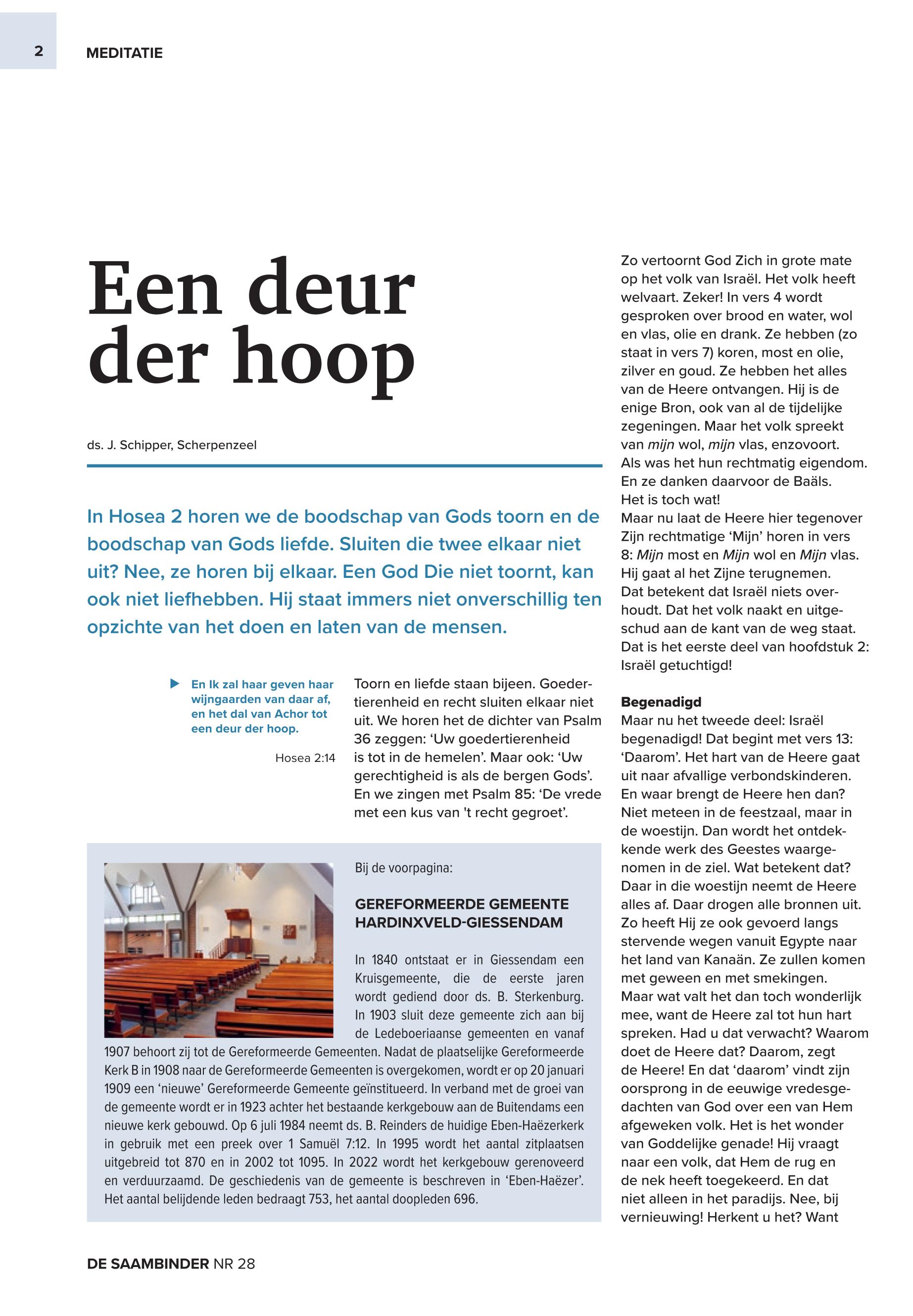 2 MEDITATIE

Een deur der hoop

ds. J. Schipper, Scherpenzeel

In Hosea 2 horen we de boodschap van Gods toorn en de boodschap van Gods liefde. Sluiten die twee elkaar niet uit? Nee, ze horen bij elkaar. Een God Die niet toornt, kan ook niet liefhebben. Hij staat immers niet onverschillig ten opzichte van het doen en laten van de mensen.

En Ik zal haar geven haar wijngaarden van daar af, en het dal van Achor tot een deur der hoop.

Hosea 2:14

Toorn en liefde staan bijeen. Goedertierenheid en recht sluiten elkaar niet uit. We horen het de dichter van Psalm 36 zeggen: ‘Uw goedertierenheid is tot in de hemelen’. Maar ook: ‘Uw gerechtigheid is als de bergen Gods’. En we zingen met Psalm 85: ‘De vrede met een kus van 't recht gegroet’.

Bij de voorpagina:

GEREFORMEERDE GEMEENTE HARDINXVELD-GIESSENDAM

In 1840 ontstaat er in Giessendam een Kruisgemeente, die de eerste jaren wordt gediend door ds. B. Sterkenburg. In 1903 sluit deze gemeente zich aan bij de Ledeboeriaanse gemeenten en vanaf 1907 behoort zij tot de Gereformeerde Gemeenten. Nadat de plaatselijke Gereformeerde Kerk B in 1908 naar de Gereformeerde Gemeenten is overgekomen, wordt er op 20 januari 1909 een ‘nieuwe’ Gereformeerde Gemeente geïnstitueerd. In verband met de groei van de gemeente wordt er in 1923 achter het bestaande kerkgebouw aan de Buitendams een nieuwe kerk gebouwd. Op 6 juli 1984 neemt ds. B. Reinders de huidige Eben-Haëzerkerk in gebruik met een preek over 1 Samuël 7:12. In 1995 wordt het aantal zitplaatsen uitgebreid tot 870 en in 2002 tot 1095. In 2022 wordt het kerkgebouw gerenoveerd en verduurzaamd. De geschiedenis van de gemeente is beschreven in ‘Eben-Haëzer’. Het aantal belijdende leden bedraagt 753, het aantal doopleden 696.

Zo vertoornt God Zich in grote mate op het volk van Israël. Het volk heeft welvaart. Zeker! In vers 4 wordt gesproken over brood en water, wol en vlas, olie en drank. Ze hebben (zo staat in vers 7) koren, most en olie, zilver en goud. Ze hebben het alles van de Heere ontvangen. Hij is de enige Bron, ook van al de tijdelijke zegeningen. Maar het volk spreekt van mijn wol, mijn vlas, enzovoort. Als was het hun rechtmatig eigendom. En ze danken daarvoor de Baäls. Het is toch wat!
Maar nu laat de Heere hier tegenover Zijn rechtmatige ‘Mijn’ horen in vers 8: Mijn most en Mijn wol en Mijn vlas. Hij gaat al het Zijne terugnemen. Dat betekent dat Israël niets overhoudt. Dat het volk naakt en uitgeschud aan de kant van de weg staat. Dat is het eerste deel van hoofdstuk 2: Israël getuchtigd!

Begenadigd
Maar nu het tweede deel: Israël begenadigd! Dat begint met vers 13: ‘Daarom’. Het hart van de Heere gaat uit naar afvallige verbondskinderen. En waar brengt de Heere hen dan? Niet meteen in de feestzaal, maar in de woestijn. Dan wordt het ontdekkende werk des Geestes waargenomen in de ziel. Wat betekent dat? Daar in die woestijn neemt de Heere alles af. Daar drogen alle bronnen uit. Zo heeft Hij ze ook gevoerd langs stervende wegen vanuit Egypte naar het land van Kanaän. Ze zullen komen met geween en met smekingen. Maar wat valt het dan toch wonderlijk mee, want de Heere zal tot hun hart spreken. Had u dat verwacht? Waarom doet de Heere dat? Daarom, zegt de Heere! En dat ‘daarom’ vindt zijn oorsprong in de eeuwige vredesgedachten van God over een van Hem afgeweken volk. Het is het wonder van Goddelijke genade! Hij vraagt naar een volk, dat Hem de rug en de nek heeft toegekeerd. En dat niet alleen in het paradijs. Nee, bij vernieuwing! Herkent u het? Want

DE SAAMBINDER NR 28